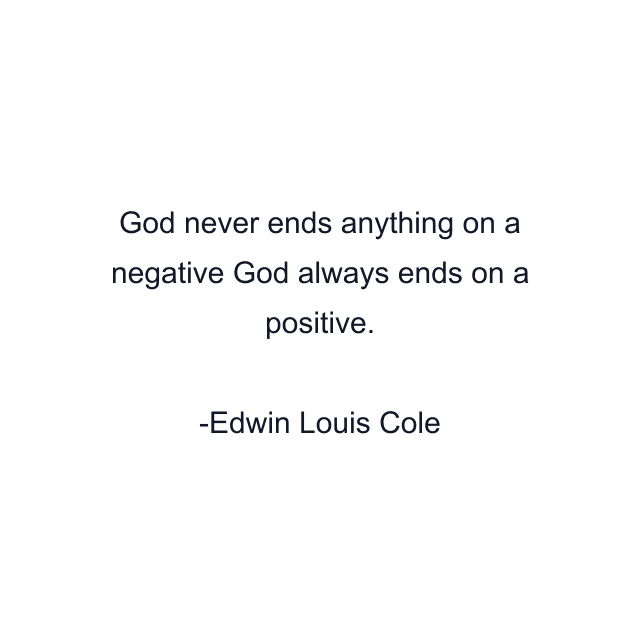 God never ends anything on a negative God always ends on a positive.

-Edwin Louis Cole